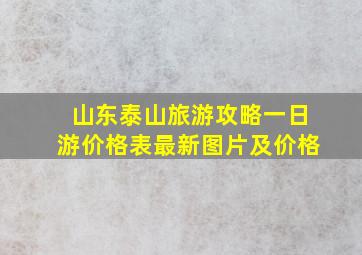 山东泰山旅游攻略一日游价格表最新图片及价格